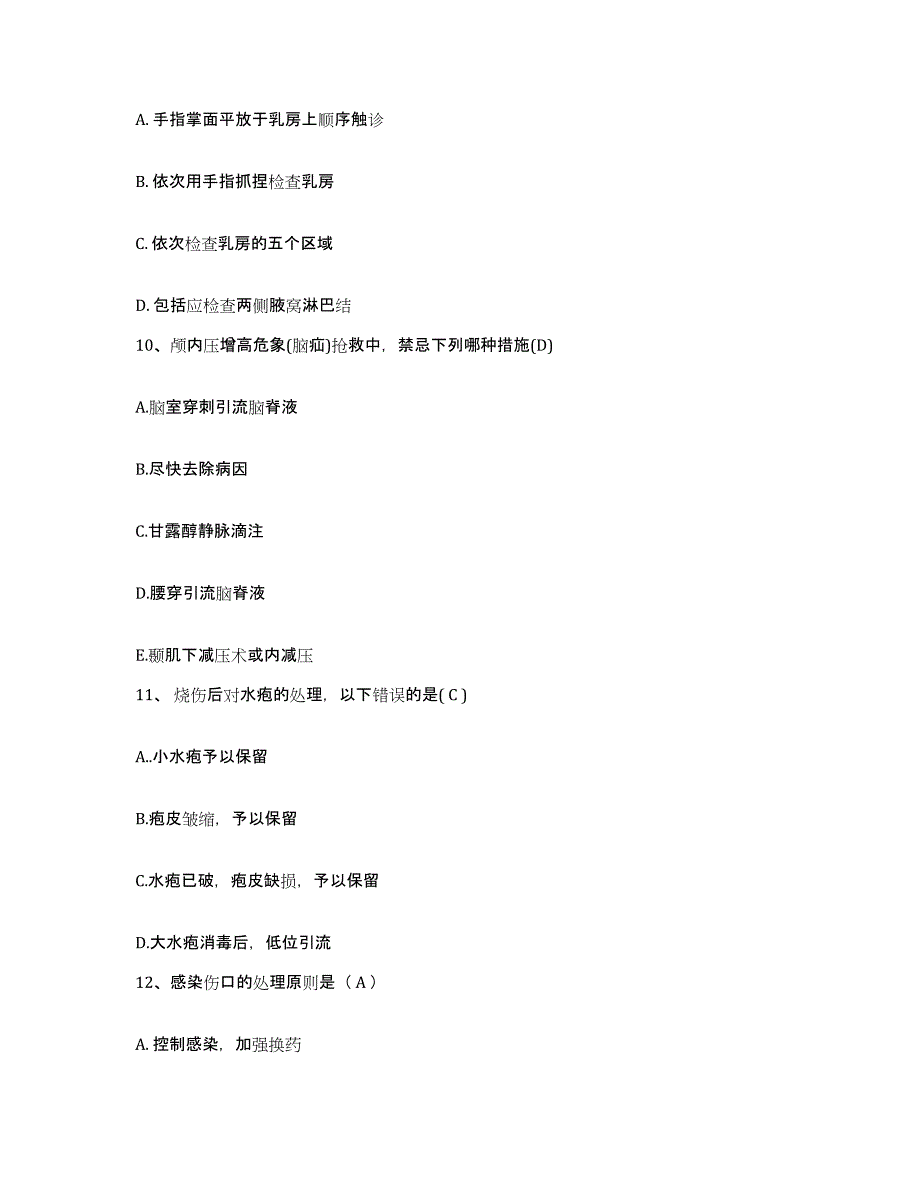 A. 手指掌面平放于乳房上顺序触诊

B. 依次用手指抓捏检查乳房

C. 依次检查乳房的五个区域

D. 包括应检查两侧腋窝淋巴结

10、颅内压增高危象(脑疝)抢救中，禁忌下列哪种措施(D)

A.脑室穿刺引流脑脊液

B.尽快去除病因

C.甘露醇静脉滴注

D.腰穿引流脑脊液

E.颞肌下减压术或内减压

11、烧伤后对水疱的处理，以下错误的是( C )

A..小水疱予以保留

B.疱皮皱缩，予以保留

C.水疱已破，疱皮缺损，予以保留

D.大水疱消毒后，低位引流

12、感染伤口的处理原则是（ A ）

A. 控制感染，加强换药